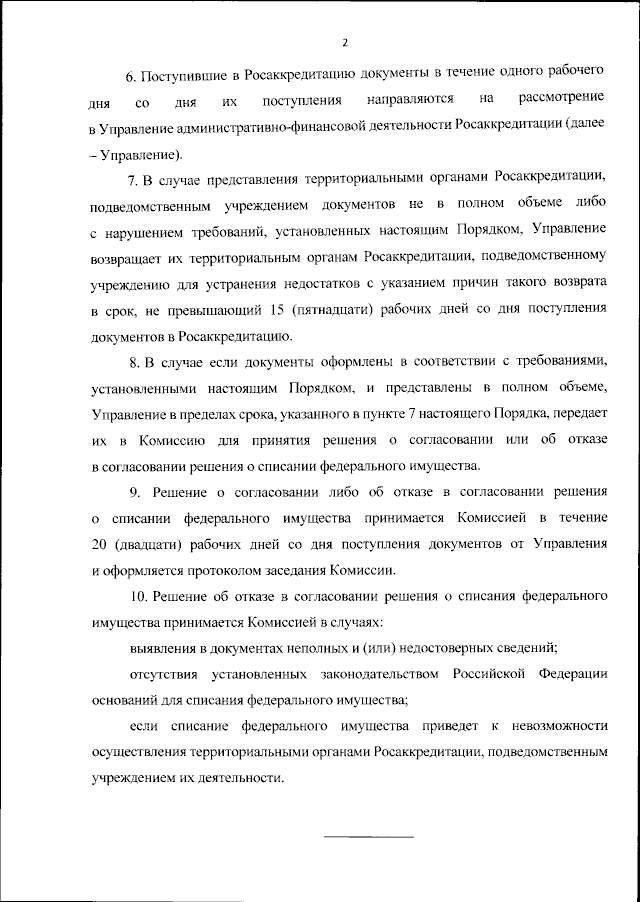 2

6. Поступившие в Росаккредитацию документы в течение одного рабочего дня со дня их поступления направляются на рассмотрение в Управление административно-финансовой деятельности Росаккредитации (далее – Управление).

7. В случае представления территориальными органами Росаккредитации, подведомственным учреждением документов не в полном объеме либо с нарушением требований, установленных настоящим Порядком, Управление возвращает их территориальным органам Росаккредитации, подведомственному учреждению для устранения недостатков с указанием причин такого возврата в срок, не превышающий 15 (пятнадцати) рабочих дней со дня поступления документов в Росаккредитацию.

8. В случае если документы оформлены в соответствии с требованиями, установленными настоящим Порядком, и представлены в полном объеме, Управление в пределах срока, указанного в пункте 7 настоящего Порядка, передает их в Комиссию для принятия решения о согласовании или об отказе в согласовании решения о списании федерального имущества.

9. Решение о согласовании либо об отказе в согласовании решения о списании федерального имущества принимается Комиссией в течение 20 (двадцати) рабочих дней со дня поступления документов от Управления и оформляется протоколом заседания Комиссии.

10. Решение об отказе в согласовании решения о списания федерального имущества принимается Комиссией в случаях:

выявления в документах неполных и (или) недостоверных сведений;

отсутствия установленных законодательством Российской Федерации оснований для списания федерального имущества;

если списание федерального имущества приведет к невозможности осуществления территориальными органами Росаккредитации, подведомственным учреждением их деятельности.